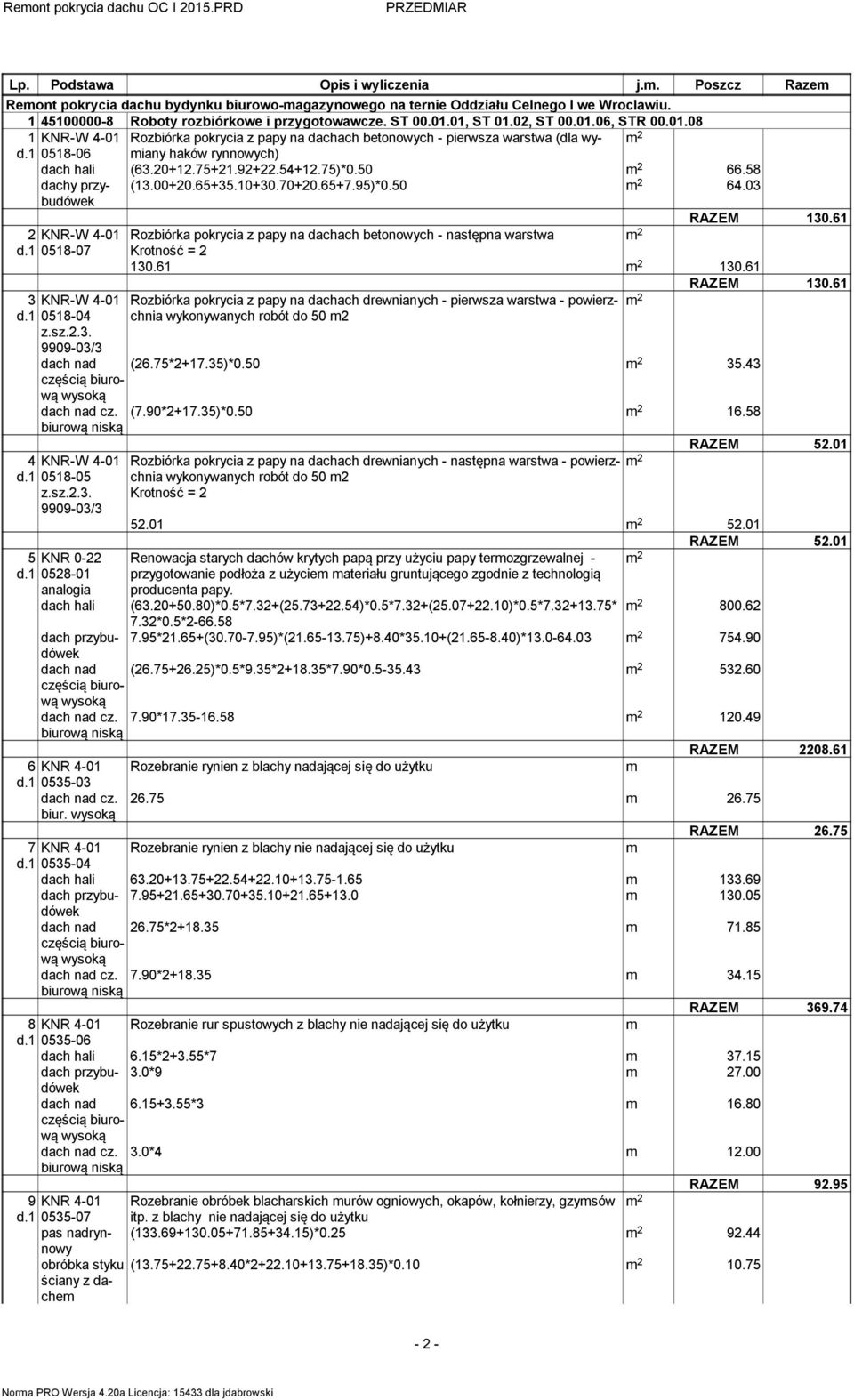 Remont pokrycia dachu OC I 2015.PRD PRZEDMIAR

| Lp. | Podstawa | Opis i wyliczenia | j.m. | Poszcz | Razem |
|---|---|---|---|---|---|
| Remont pokrycia dachu bydynku biurowo-magazynowego na ternie Oddziału Celnego I we Wroclawiu. | | | | | |
| 1 | 45100000-8 | Roboty rozbiórkowe i przygotowawcze. ST 00.01.01, ST 01.02, ST 00.01.06, STR 00.01.08 | | | |
| 1 d.1 | KNR-W 4-01 0518-06 | Rozbiórka pokrycia z papy na dachach betonowych - pierwsza warstwa (dla wymiany haków rynnowych) | $m^2$ | | |
| | dach hali | (63.20+12.75+21.92+22.54+12.75)*0.50 | $m^2$ | 66.58 | |
| | dachy przybudówek | (13.00+20.65+35.10+30.70+20.65+7.95)*0.50 | $m^2$ | 64.03 | |
| | | | | RAZEM | 130.61 |
| 2 d.1 | KNR-W 4-01 0518-07 | Rozbiórka pokrycia z papy na dachach betonowych - następna warstwa Krotność = 2 | $m^2$ | | |
| | | 130.61 | $m^2$ | 130.61 | |
| | | | | RAZEM | 130.61 |
| 3 d.1 | KNR-W 4-01 0518-04 z.sz.2.3. 9909-03/3 | Rozbiórka pokrycia z papy na dachach drewnianych - pierwsza warstwa - powierzchnia wykonywanych robót do 50 m2 | $m^2$ | | |
| | dach nad częścią biurową wysoką | (26.75*2+17.35)*0.50 | $m^2$ | 35.43 | |
| | dach nad cz. biurową niską | (7.90*2+17.35)*0.50 | $m^2$ | 16.58 | |
| | | | | RAZEM | 52.01 |
| 4 d.1 | KNR-W 4-01 0518-05 z.sz.2.3. 9909-03/3 | Rozbiórka pokrycia z papy na dachach drewnianych - następna warstwa - powierzchnia wykonywanych robót do 50 m2 Krotność = 2 | $m^2$ | | |
| | | 52.01 | $m^2$ | 52.01 | |
| | | | | RAZEM | 52.01 |
| 5 d.1 | KNR 0-22 0528-01 analogia | Renowacja starych dachów krytych papą przy użyciu papy termozgrzewalnej - przygotowanie podłoża z użyciem materiału gruntującego zgodnie z technologią producenta papy. | $m^2$ | | |
| | dach hali | (63.20+50.80)*0.5*7.32+(25.73+22.54)*0.5*7.32+(25.07+22.10)*0.5*7.32+13.75*7.32*0.5*2-66.58 | $m^2$ | 800.62 | |
| | dach przybudówek | 7.95*21.65+(30.70-7.95)*(21.65-13.75)+8.40*35.10+(21.65-8.40)*13.0-64.03 | $m^2$ | 754.90 | |
| | dach nad częścią biurową wysoką | (26.75+26.25)*0.5*9.35*2+18.35*7.90*0.5-35.43 | $m^2$ | 532.60 | |
| | dach nad cz. biurową niską | 7.90*17.35-16.58 | $m^2$ | 120.49 | |
| | | | | RAZEM | 2208.61 |
| 6 d.1 | KNR 4-01 0535-03 | Rozebranie rynien z blachy nadającej się do użytku | m | | |
| | dach nad cz. biur. wysoką | 26.75 | m | 26.75 | |
| | | | | RAZEM | 26.75 |
| 7 d.1 | KNR 4-01 0535-04 | Rozebranie rynien z blachy nie nadającej się do użytku | m | | |
| | dach hali | 63.20+13.75+22.54+22.10+13.75-1.65 | m | 133.69 | |
| | dach przybudówek | 7.95+21.65+30.70+35.10+21.65+13.0 | m | 130.05 | |
| | dach nad częścią biurową wysoką | 26.75*2+18.35 | m | 71.85 | |
| | dach nad cz. biurową niską | 7.90*2+18.35 | m | 34.15 | |
| | | | | RAZEM | 369.74 |
| 8 d.1 | KNR 4-01 0535-06 | Rozebranie rur spustowych z blachy nie nadającej się do użytku | m | | |
| | dach hali | 6.15*2+3.55*7 | m | 37.15 | |
| | dach przybudówek | 3.0*9 | m | 27.00 | |
| | dach nad częścią biurową wysoką | 6.15+3.55*3 | m | 16.80 | |
| | dach nad cz. biurową niską | 3.0*4 | m | 12.00 | |
| | | | | RAZEM | 92.95 |
| 9 d.1 | KNR 4-01 0535-07 | Rozebranie obróbek blacharskich murów ogniowych, okapów, kołnierzy, gzymsów itp. z blachy nie nadającej się do użytku | $m^2$ | | |
| | pas nadrynnowy | (133.69+130.05+71.85+34.15)*0.25 | $m^2$ | 92.44 | |
| | obróbka styku ściany z dachem | (13.75+22.75+8.40*2+22.10+13.75+18.35)*0.10 | $m^2$ | 10.75 | |

- 2 -

Norma PRO Wersja 4.20a Licencja: 15433 dla jdabrowski